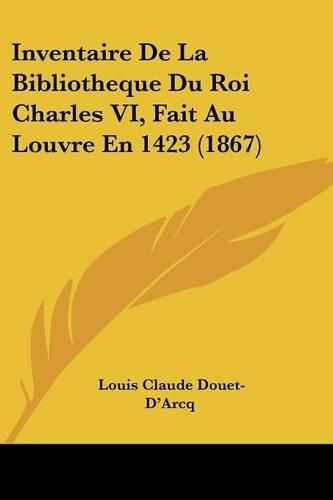 Inventaire De La Bibliotheque Du Roi Charles VI, Fait Au Louvre En 1423 (1867)

Louis Claude Douet-D'Arcq